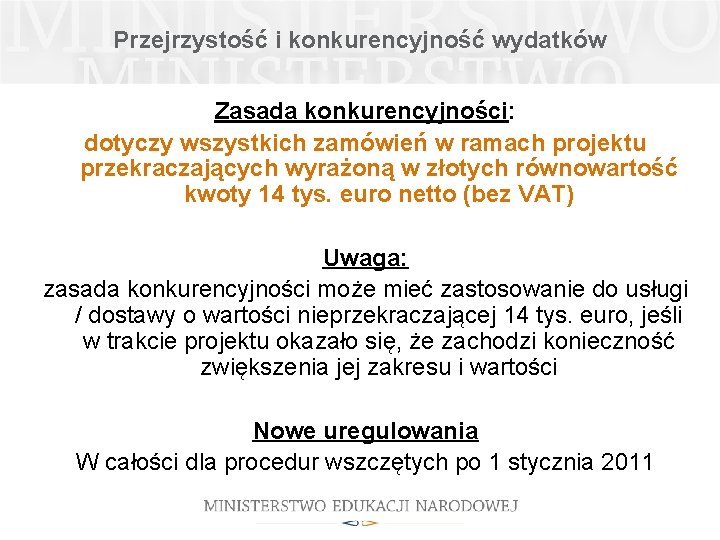 MINISTERSTWO
MINISTERSTWO

Przejrzystość i konkurencyjność wydatków

Zasada konkurencyjności:

dotyczy wszystkich zamówień w ramach projektu przekraczających wyrażoną w złotych równowartość kwoty 14 tys. euro netto (bez VAT)

Uwaga:

zasada konkurencyjności może mieć zastosowanie do usługi / dostawy o wartości nieprzekraczającej 14 tys. euro, jeśli w trakcie projektu okazało się, że zachodzi konieczność zwiększenia jej zakresu i wartości

Nowe uregulowania

W całości dla procedur wszczętych po 1 stycznia 2011

MINISTERSTWO EDUKACJI NARODOWEJ